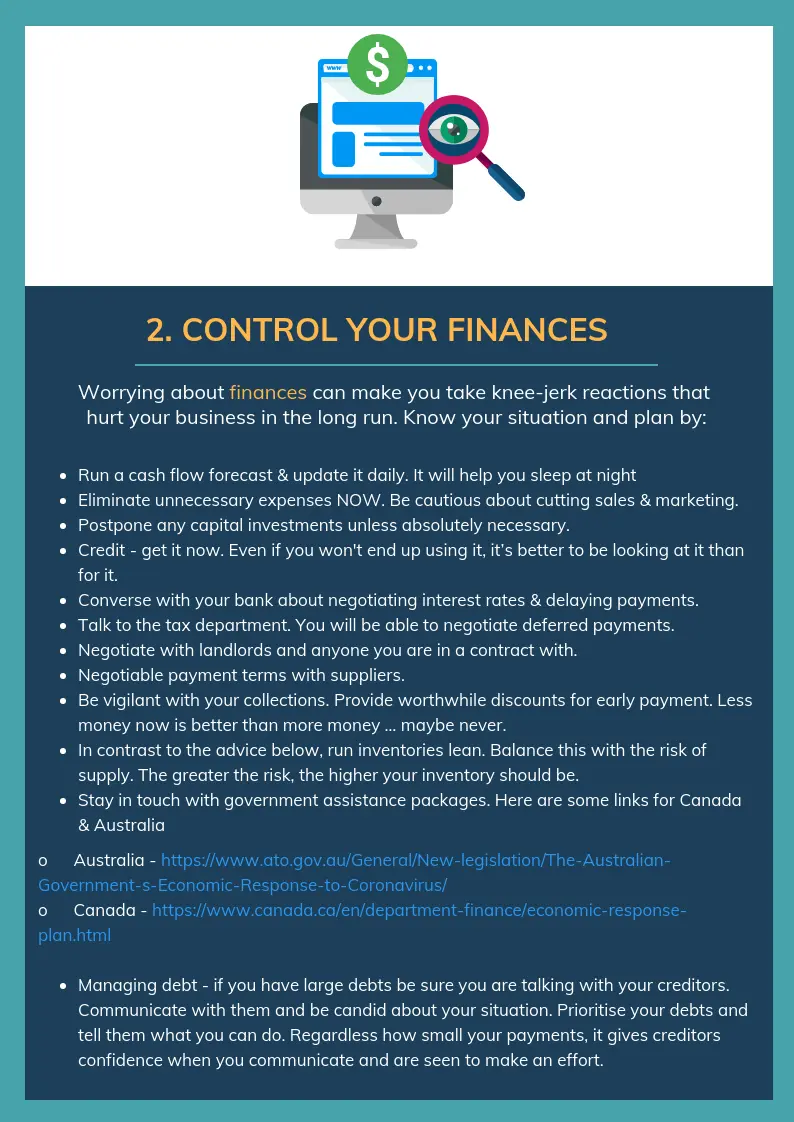 www

$

2. CONTROL YOUR FINANCES

Worrying about finances can make you take knee-jerk reactions that hurt your business in the long run. Know your situation and plan by:

- Run a cash flow forecast & update it daily. It will help you sleep at night
- Eliminate unnecessary expenses NOW. Be cautious about cutting sales & marketing.
- Postpone any capital investments unless absolutely necessary.
- Credit - get it now. Even if you won't end up using it, it's better to be looking at it than for it.
- Converse with your bank about negotiating interest rates & delaying payments.
- Talk to the tax department. You will be able to negotiate deferred payments.
- Negotiate with landlords and anyone you are in a contract with.
- Negotiable payment terms with suppliers.
- Be vigilant with your collections. Provide worthwhile discounts for early payment. Less money now is better than more money ... maybe never.
- In contrast to the advice below, run inventories lean. Balance this with the risk of supply. The greater the risk, the higher your inventory should be.
- Stay in touch with government assistance packages. Here are some links for Canada & Australia

o Australia - https://www.ato.gov.au/General/New-legislation/The-Australian-Government-s-Economic-Response-to-Coronavirus/
o Canada - https://www.canada.ca/en/department-finance/economic-response-plan.html

- Managing debt - if you have large debts be sure you are talking with your creditors. Communicate with them and be candid about your situation. Prioritise your debts and tell them what you can do. Regardless how small your payments, it gives creditors confidence when you communicate and are seen to make an effort.